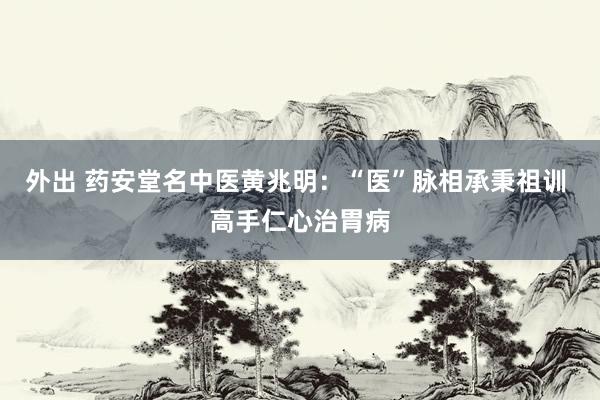 外出 药安堂名中医黄兆明：“医”脉相承秉祖训 高手仁心治胃病